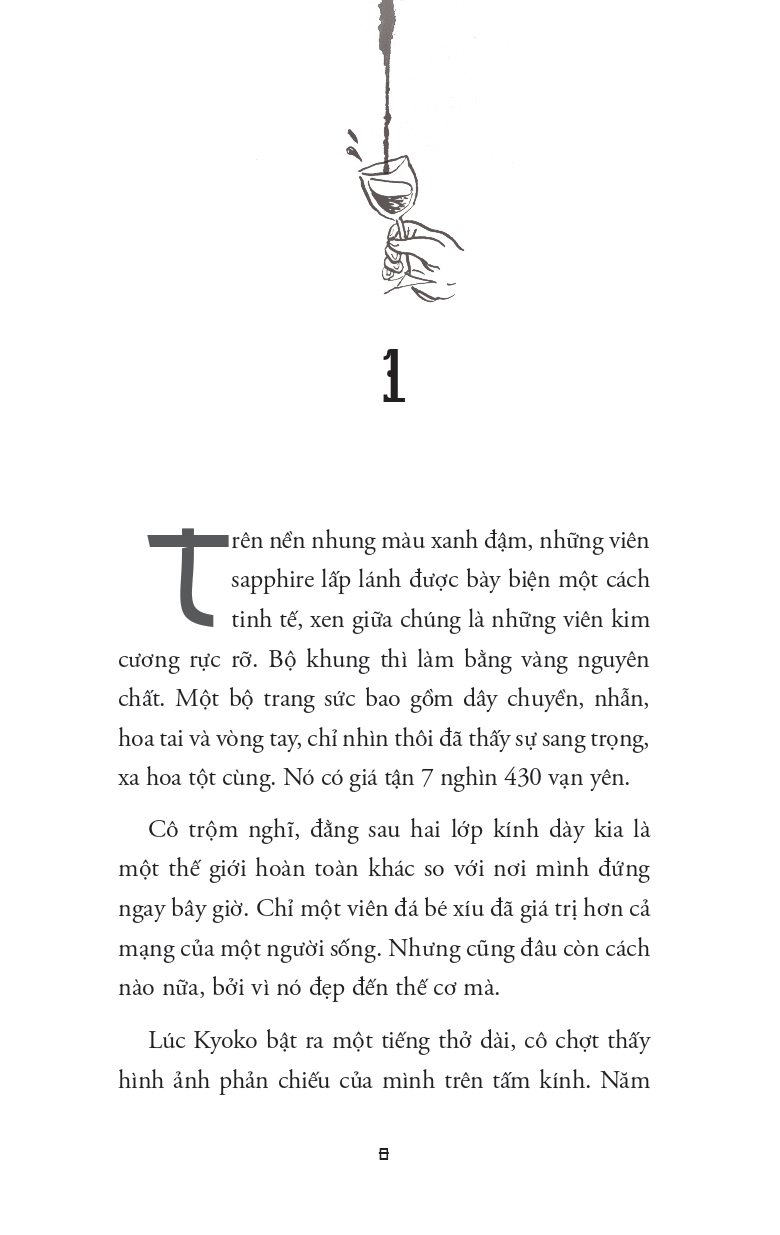 1

Trên nền nhung màu xanh đậm, những viên sapphire lấp lánh được bày biện một cách tinh tế, xen giữa chúng là những viên kim cương rực rỡ. Bộ khung thì làm bằng vàng nguyên chất. Một bộ trang sức bao gồm dây chuyền, nhẫn, hoa tai và vòng tay, chỉ nhìn thôi đã thấy sự sang trọng, xa hoa tột cùng. Nó có giá tận 7 nghìn 430 vạn yên.

Cô trộm nghĩ, đằng sau hai lớp kính dày kia là một thế giới hoàn toàn khác so với nơi mình đứng ngay bây giờ. Chỉ một viên đá bé xíu đã giá trị hơn cả mạng của một người sống. Nhưng cũng đâu còn cách nào nữa, bởi vì nó đẹp đến thế cơ mà.

Lúc Kyoko bật ra một tiếng thở dài, cô chợt thấy hình ảnh phản chiếu của mình trên tấm kính. Năm

8